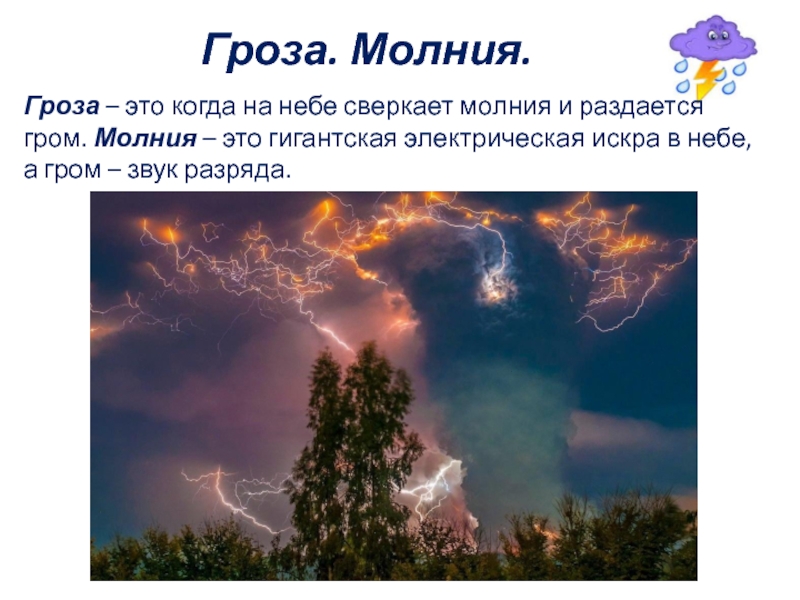 Гроза. Молния.

Гроза – это когда на небе сверкает молния и раздается гром. Молния – это гигантская электрическая искра в небе, а гром – звук разряда.